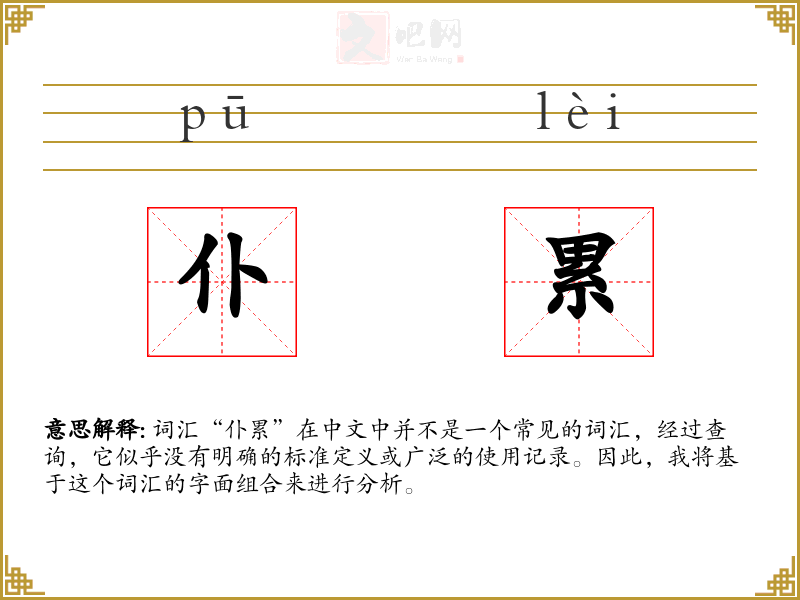 文吧网
Wen Ba Wang

pū lèi

仆 累

意思解释: 词汇“仆累”在中文中并不是一个常见的词汇，经过查询，它似乎没有明确的标准定义或广泛的使用记录。因此，我将基于这个词汇的字面组合来进行分析。